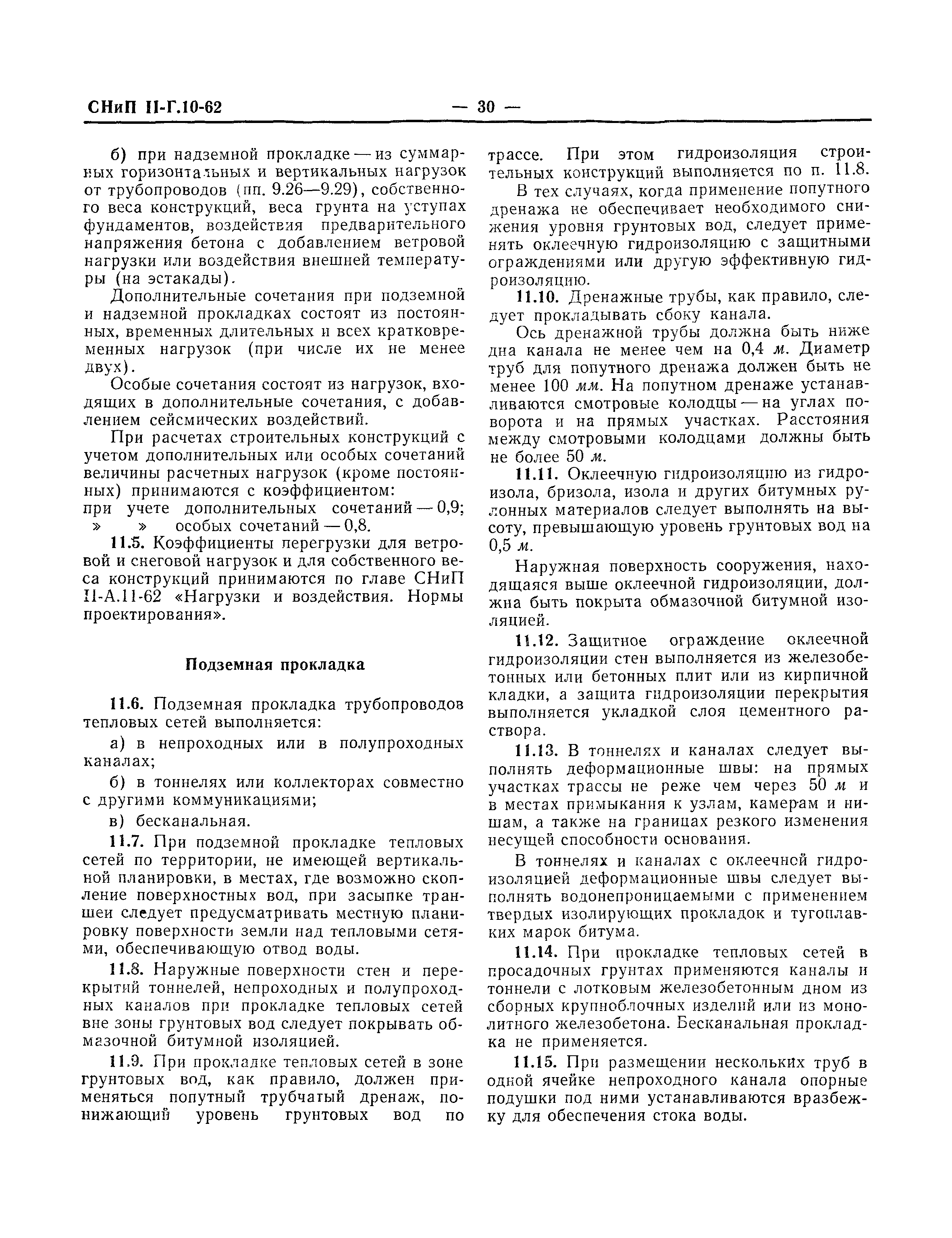 СНиП II-Г.10-62 — 30 —

б) при надземной прокладке — из суммарных горизонтальных и вертикальных нагрузок от трубопроводов (пп. 9.26—9.29), собственного веса конструкций, веса грунта на уступах фундаментов, воздействия предварительного напряжения бетона с добавлением ветровой нагрузки или воздействия внешней температуры (на эстакады).

Дополнительные сочетания при подземной и надземной прокладках состоят из постоянных, временных длительных и всех кратковременных нагрузок (при числе их не менее двух).

Особые сочетания состоят из нагрузок, входящих в дополнительные сочетания, с добавлением сейсмических воздействий.

При расчетах строительных конструкций с учетом дополнительных или особых сочетаний величины расчетных нагрузок (кроме постоянных) принимаются с коэффициентом:
при учете дополнительных сочетаний — 0,9;
» » особых сочетаний — 0,8.

11.5. Коэффициенты перегрузки для ветровой и снеговой нагрузок и для собственного веса конструкций принимаются по главе СНиП II-А.11-62 «Нагрузки и воздействия. Нормы проектирования».

Подземная прокладка

11.6. Подземная прокладка трубопроводов тепловых сетей выполняется:

а) в непроходных или в полупроходных каналах;

б) в тоннелях или коллекторах совместно с другими коммуникациями;

в) бесканальная.

11.7. При подземной прокладке тепловых сетей по территории, не имеющей вертикальной планировки, в местах, где возможно скопление поверхностных вод, при засыпке траншеи следует предусматривать местную планировку поверхности земли над тепловыми сетями, обеспечивающую отвод воды.

11.8. Наружные поверхности стен и перекрытий тоннелей, непроходных и полупроходных каналов при прокладке тепловых сетей вне зоны грунтовых вод следует покрывать обмазочной битумной изоляцией.

11.9. При прокладке тепловых сетей в зоне грунтовых вод, как правило, должен применяться попутный трубчатый дренаж, понижающий уровень грунтовых вод по трассе. При этом гидроизоляция строительных конструкций выполняется по п. 11.8.

В тех случаях, когда применение попутного дренажа не обеспечивает необходимого снижения уровня грунтовых вод, следует применять оклеечную гидроизоляцию с защитными ограждениями или другую эффективную гидроизоляцию.

11.10. Дренажные трубы, как правило, следует прокладывать сбоку канала.

Ось дренажной трубы должна быть ниже дна канала не менее чем на 0,4 м. Диаметр труб для попутного дренажа должен быть не менее 100 мм. На попутном дренаже устанавливаются смотровые колодцы — на углах поворота и на прямых участках. Расстояния между смотровыми колодцами должны быть не более 50 м.

11.11. Оклеечную гидроизоляцию из гидроизола, бризола, изола и других битумных рулонных материалов следует выполнять на высоту, превышающую уровень грунтовых вод на 0,5 м.

Наружная поверхность сооружения, находящаяся выше оклеечной гидроизоляции, должна быть покрыта обмазочной битумной изоляцией.

11.12. Защитное ограждение оклеечной гидроизоляции стен выполняется из железобетонных или бетонных плит или из кирпичной кладки, а защита гидроизоляции перекрытия выполняется укладкой слоя цементного раствора.

11.13. В тоннелях и каналах следует выполнять деформационные швы: на прямых участках трассы не реже чем через 50 м и в местах примыкания к узлам, камерам и нишам, а также на границах резкого изменения несущей способности основания.

В тоннелях и каналах с оклеечной гидроизоляцией деформационные швы следует выполнять водонепроницаемыми с применением твердых изолирующих прокладок и тугоплавких марок битума.

11.14. При прокладке тепловых сетей в просадочных грунтах применяются каналы и тоннели с лотковым железобетонным дном из сборных крупноблочных изделий или из монолитного железобетона. Бесканальная прокладка не применяется.

11.15. При размещении нескольких труб в одной ячейке непроходного канала опорные подушки под ними устанавливаются вразбежку для обеспечения стока воды.